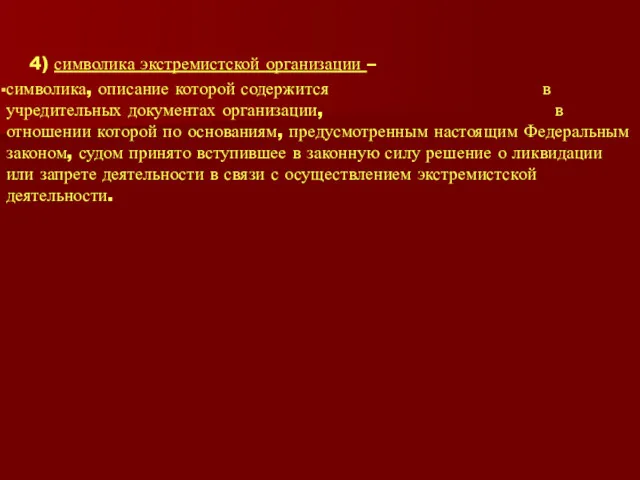 4) символика экстремистской организации –

▪символика, описание которой содержится в учредительных документах организации, в отношении которой по основаниям, предусмотренным настоящим Федеральным законом, судом принято вступившее в законную силу решение о ликвидации или запрете деятельности в связи с осуществлением экстремистской деятельности.